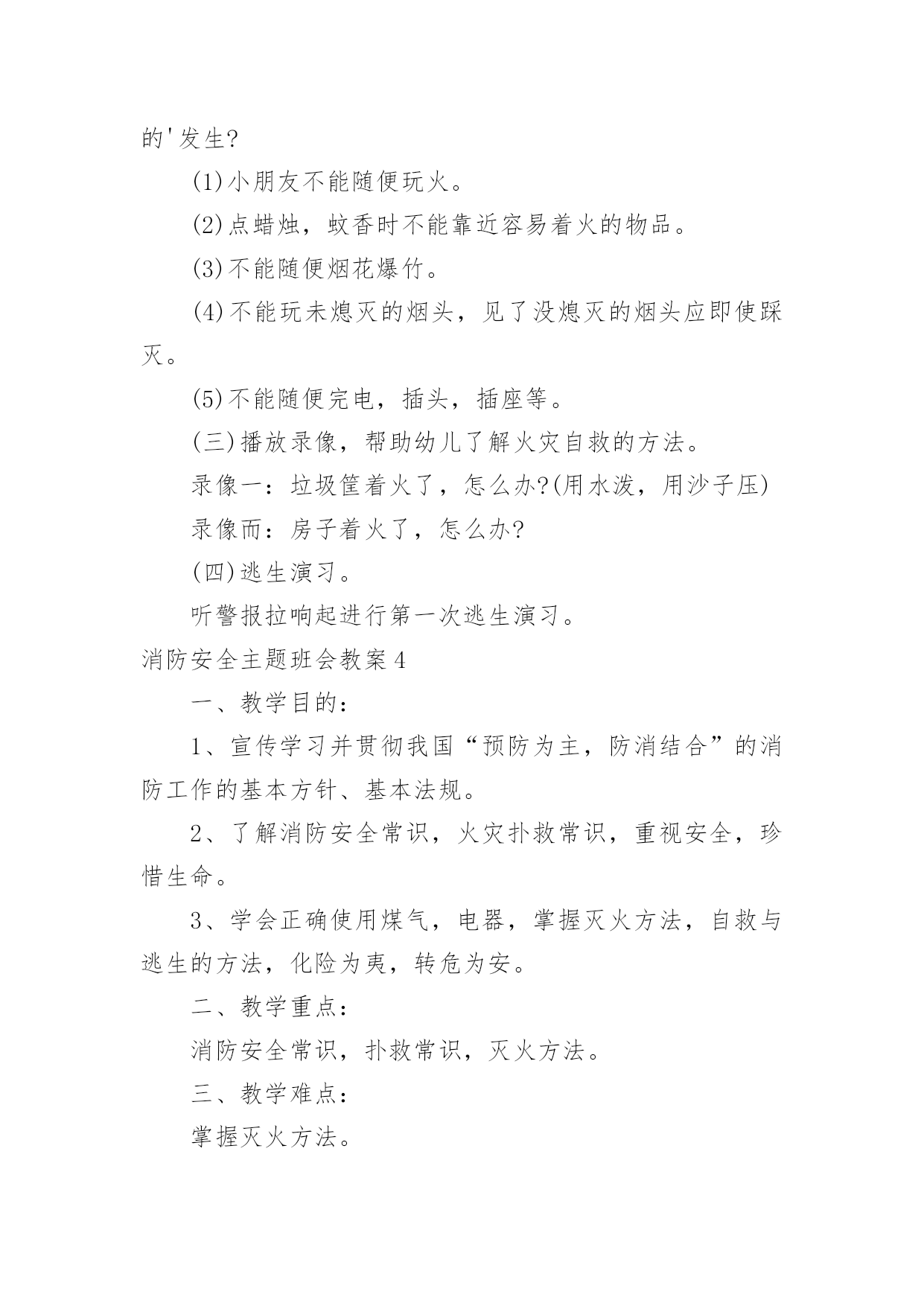 的'发生?

(1)小朋友不能随便玩火。

(2)点蜡烛，蚊香时不能靠近容易着火的物品。

(3)不能随便烟花爆竹。

(4)不能玩未熄灭的烟头，见了没熄灭的烟头应即使踩灭。

(5)不能随便完电，插头，插座等。

(三)播放录像，帮助幼儿了解火灾自救的方法。

录像一：垃圾筐着火了，怎么办?(用水泼，用沙子压)

录像而：房子着火了，怎么办?

(四)逃生演习。

听警报拉响起进行第一次逃生演习。

消防安全主题班会教案4

一、教学目的：

1、宣传学习并贯彻我国“预防为主，防消结合”的消防工作的基本方针、基本法规。

2、了解消防安全常识，火灾扑救常识，重视安全，珍惜生命。

3、学会正确使用煤气，电器，掌握灭火方法，自救与逃生的方法，化险为夷，转危为安。

二、教学重点：

消防安全常识，扑救常识，灭火方法。

三、教学难点：

掌握灭火方法。